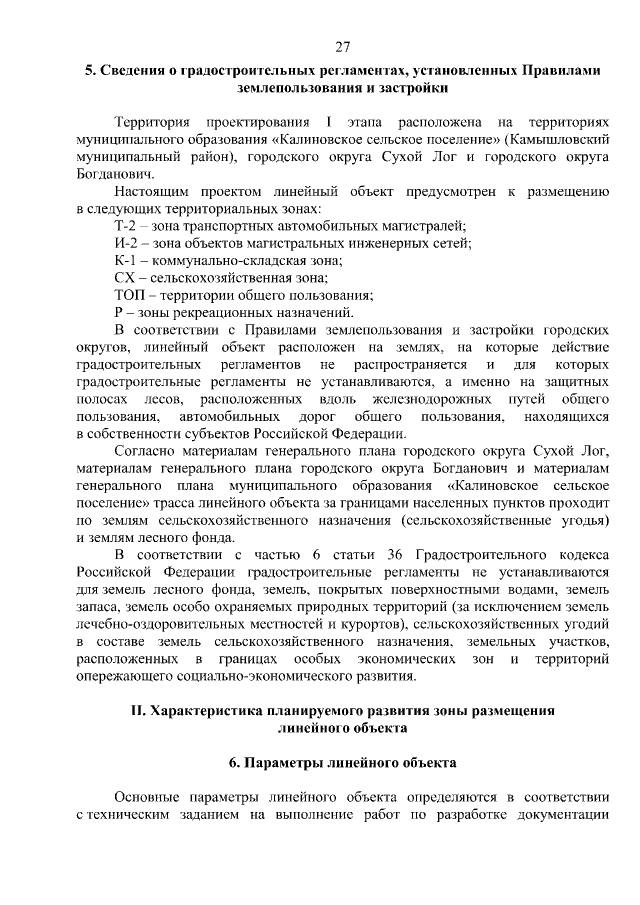 27

5. Сведения о градостроительных регламентах, установленных Правилами землепользования и застройки

Территория проектирования I этапа расположена на территориях муниципального образования «Калиновское сельское поселение» (Камышловский муниципальный район), городского округа Сухой Лог и городского округа Богданович.

Настоящим проектом линейный объект предусмотрен к размещению в следующих территориальных зонах:

Т-2 – зона транспортных автомобильных магистралей;

И-2 – зона объектов магистральных инженерных сетей;

К-1 – коммунально-складская зона;

СХ – сельскохозяйственная зона;

ТОП – территории общего пользования;

Р – зоны рекреационных назначений.

В соответствии с Правилами землепользования и застройки городских округов, линейный объект расположен на землях, на которые действие градостроительных регламентов не распространяется и для которых градостроительные регламенты не устанавливаются, а именно на защитных полосах лесов, расположенных вдоль железнодорожных путей общего пользования, автомобильных дорог общего пользования, находящихся в собственности субъектов Российской Федерации.

Согласно материалам генерального плана городского округа Сухой Лог, материалам генерального плана городского округа Богданович и материалам генерального плана муниципального образования «Калиновское сельское поселение» трасса линейного объекта за границами населенных пунктов проходит по землям сельскохозяйственного назначения (сельскохозяйственные угодья) и землям лесного фонда.

В соответствии с частью 6 статьи 36 Градостроительного кодекса Российской Федерации градостроительные регламенты не устанавливаются для земель лесного фонда, земель, покрытых поверхностными водами, земель запаса, земель особо охраняемых природных территорий (за исключением земель лечебно-оздоровительных местностей и курортов), сельскохозяйственных угодий в составе земель сельскохозяйственного назначения, земельных участков, расположенных в границах особых экономических зон и территорий опережающего социально-экономического развития.

II. Характеристика планируемого развития зоны размещения линейного объекта

6. Параметры линейного объекта

Основные параметры линейного объекта определяются в соответствии с техническим заданием на выполнение работ по разработке документации